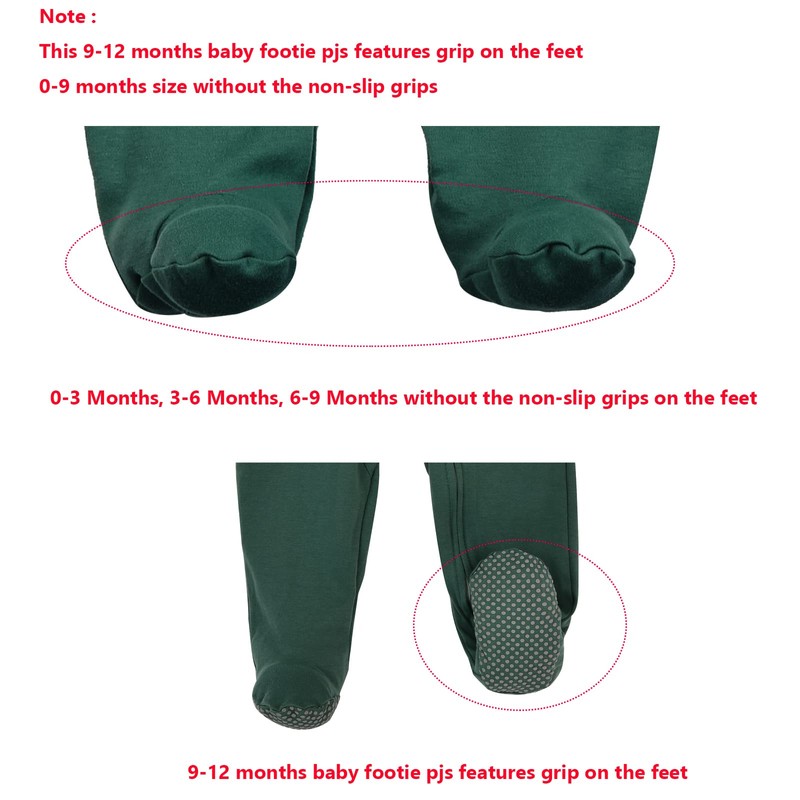 Note :

This 9-12 months baby footie pjs features grip on the feet

0-9 months size without the non-slip grips

0-3 Months, 3-6 Months, 6-9 Months without the non-slip grips on the feet

9-12 months baby footie pjs features grip on the feet